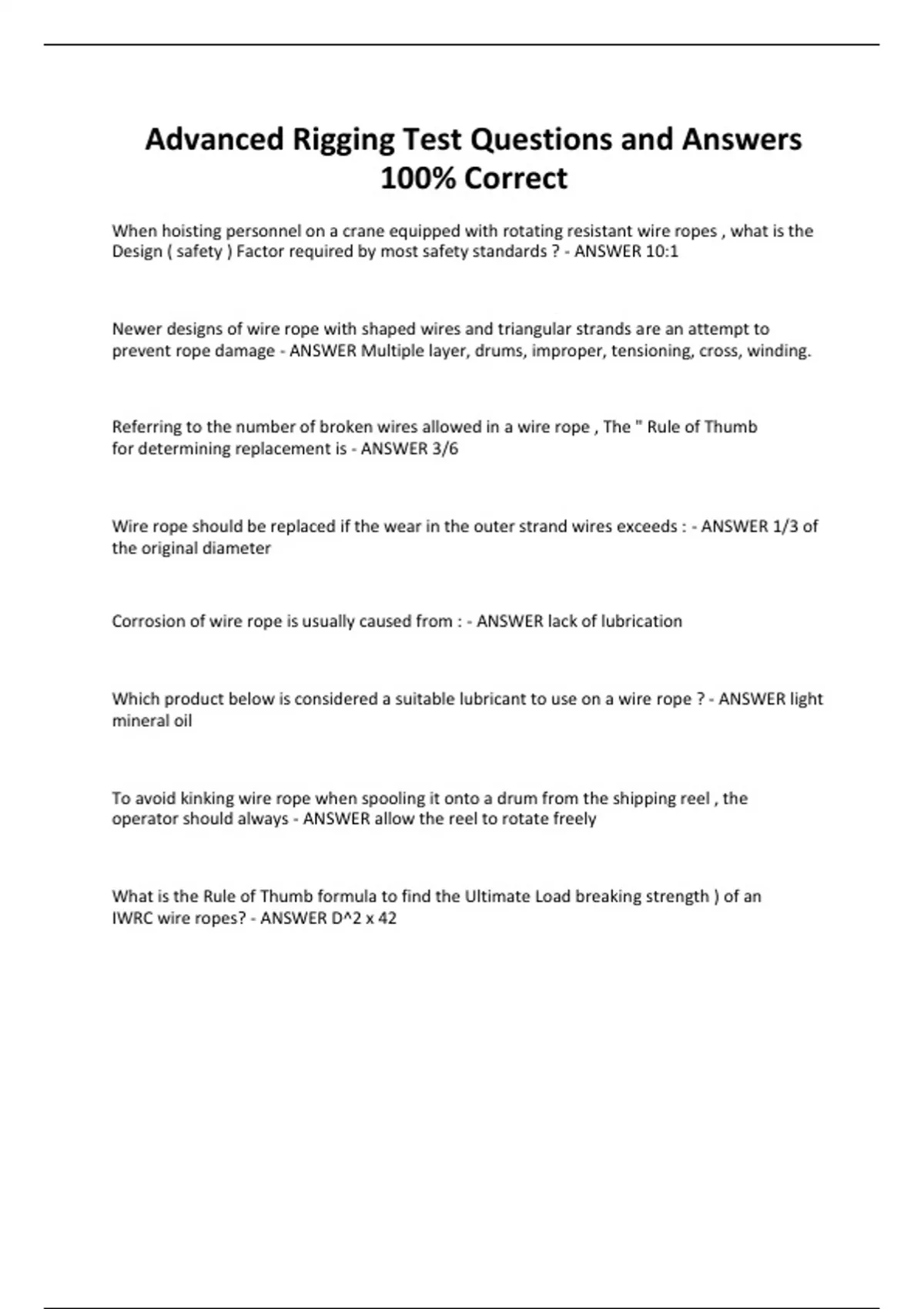 Advanced Rigging Test Questions and Answers 100% Correct

When hoisting personnel on a crane equipped with rotating resistant wire ropes , what is the Design ( safety ) Factor required by most safety standards ? - ANSWER 10:1

Newer designs of wire rope with shaped wires and triangular strands are an attempt to prevent rope damage - ANSWER Multiple layer, drums, improper, tensioning, cross, winding.

Referring to the number of broken wires allowed in a wire rope , The " Rule of Thumb for determining replacement is - ANSWER 3/6

Wire rope should be replaced if the wear in the outer strand wires exceeds : - ANSWER 1/3 of the original diameter

Corrosion of wire rope is usually caused from : - ANSWER lack of lubrication

Which product below is considered a suitable lubricant to use on a wire rope ? - ANSWER light mineral oil

To avoid kinking wire rope when spooling it onto a drum from the shipping reel , the operator should always - ANSWER allow the reel to rotate freely

What is the Rule of Thumb formula to find the Ultimate Load breaking strength ) of an IWRC wire ropes? - ANSWER D^2 x 42